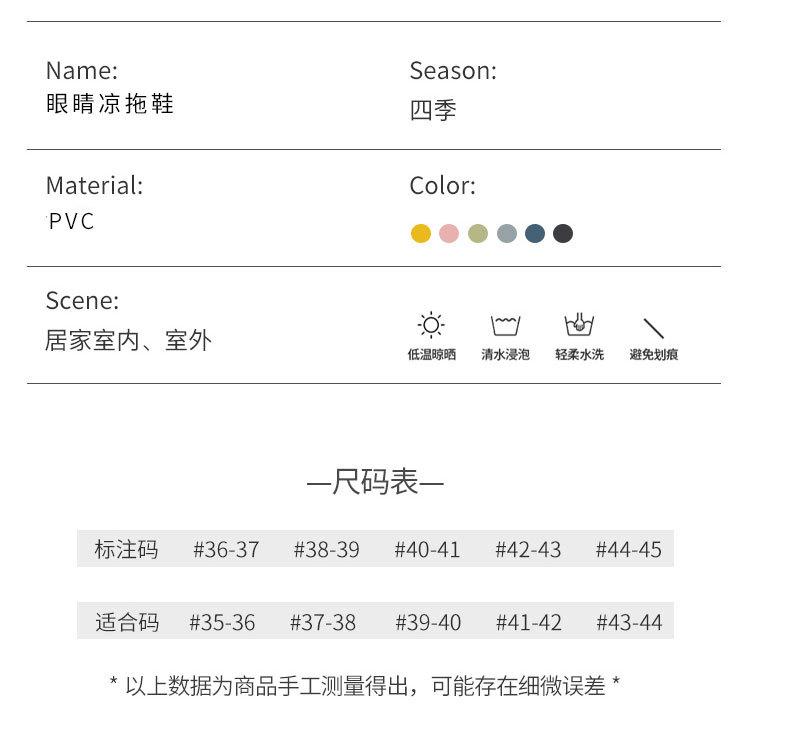 Name:
眼睛凉拖鞋

Season:
四季

Material:
PVC

Color:

Scene:
居家室内、室外

低温晾晒 清水浸泡 轻柔水洗 避免划痕

—尺码表—

| 标注码 | #36-37 | #38-39 | #40-41 | #42-43 | #44-45 |
|---|---|---|---|---|---|
| 适合码 | #35-36 | #37-38 | #39-40 | #41-42 | #43-44 |

* 以上数据为商品手工测量得出，可能存在细微误差 *